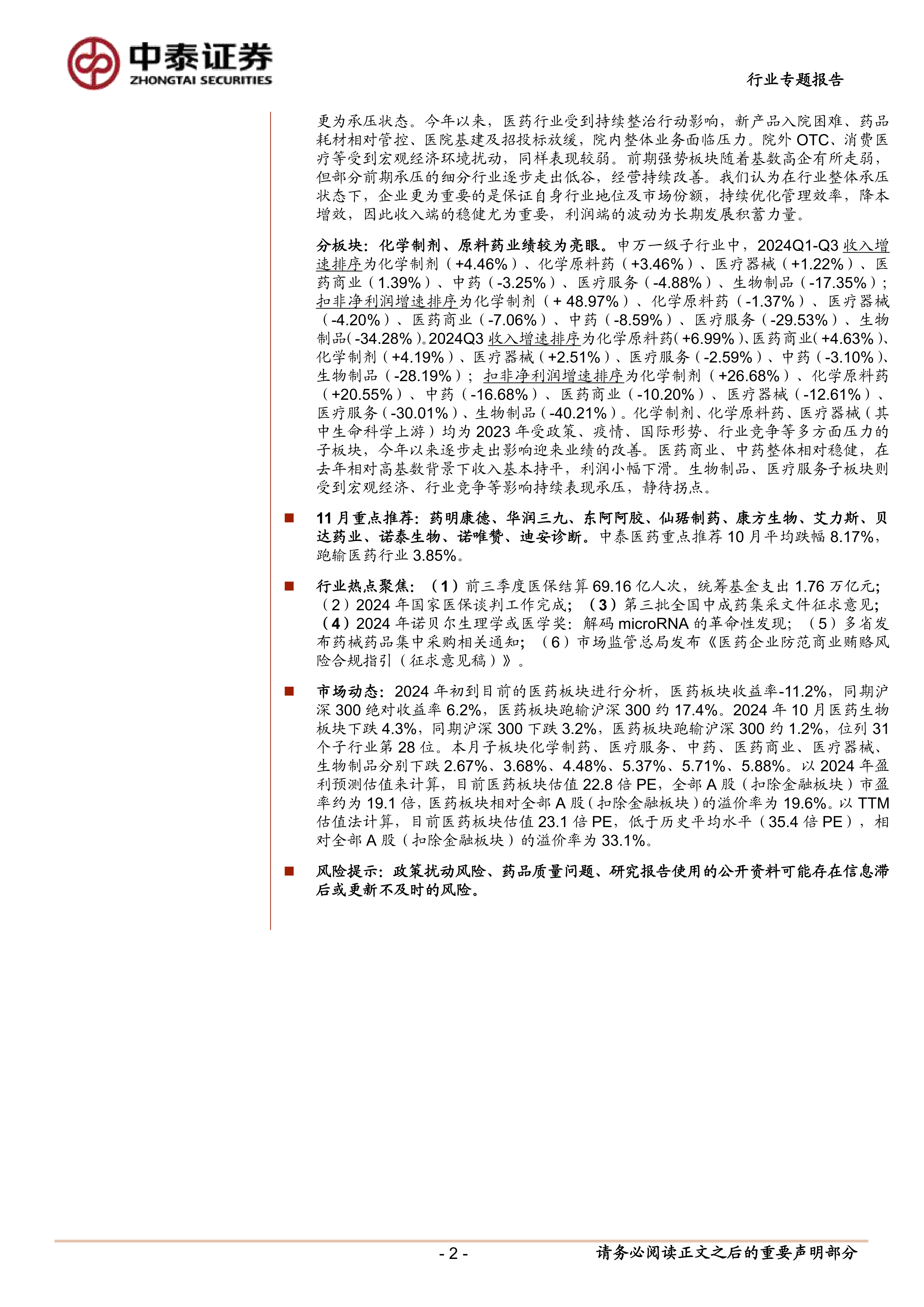 中泰证券
ZHONGTAI SECURITIES

行业专题报告

更为承压状态。今年以来，医药行业受到持续整治行动影响，新产品入院困难、药品耗材相对管控、医院基建及招投标放缓，院内整体业务面临压力。院外 OTC、消费医疗等受到宏观经济环境扰动，同样表现较弱。前期强势板块随着基数高企有所走弱，但部分前期承压的细分行业逐步走出低谷，经营持续改善。我们认为在行业整体承压状态下，企业更为重要的是保证自身行业地位及市场份额，持续优化管理效率，降本增效，因此收入端的稳健尤为重要，利润端的波动为长期发展积蓄力量。

分板块：化学制剂、原料药业绩较为亮眼。申万一级子行业中，2024Q1-Q3 收入增速排序为化学制剂（+4.46%）、化学原料药（+3.46%）、医疗器械（+1.22%）、医药商业（1.39%）、中药（-3.25%）、医疗服务（-4.88%）、生物制品（-17.35%）；扣非净利润增速排序为化学制剂（+ 48.97%）、化学原料药（-1.37%）、医疗器械（-4.20%）、医药商业（-7.06%）、中药（-8.59%）、医疗服务（-29.53%）、生物制品（-34.28%）。2024Q3 收入增速排序为化学原料药（+6.99%）、医药商业（+4.63%）、化学制剂（+4.19%）、医疗器械（+2.51%）、医疗服务（-2.59%）、中药（-3.10%）、生物制品（-28.19%）；扣非净利润增速排序为化学制剂（+26.68%）、化学原料药（+20.55%）、中药（-16.68%）、医药商业（-10.20%）、医疗器械（-12.61%）、医疗服务（-30.01%）、生物制品（-40.21%）。化学制剂、化学原料药、医疗器械（其中生命科学上游）均为 2023 年受政策、疫情、国际形势、行业竞争等多方面压力的子板块，今年以来逐步走出影响迎来业绩的改善。医药商业、中药整体相对稳健，在去年相对高基数背景下收入基本持平，利润小幅下滑。生物制品、医疗服务子板块则受到宏观经济、行业竞争等影响持续表现承压，静待拐点。

■ 11 月重点推荐：药明康德、华润三九、东阿阿胶、仙琚制药、康方生物、艾力斯、贝达药业、诺泰生物、诺唯赞、迪安诊断。中泰医药重点推荐 10 月平均跌幅 8.17%，跑输医药行业 3.85%。

■ 行业热点聚焦：（1）前三季度医保结算 69.16 亿人次，统筹基金支出 1.76 万亿元；（2）2024 年国家医保谈判工作完成；（3）第三批全国中成药集采文件征求意见；（4）2024 年诺贝尔生理学或医学奖：解码 microRNA 的革命性发现；（5）多省发布药械药品集中采购相关通知；（6）市场监管总局发布《医药企业防范商业贿赂风险合规指引（征求意见稿）》。

■ 市场动态：2024 年初到目前的医药板块进行分析，医药板块收益率-11.2%，同期沪深 300 绝对收益率 6.2%，医药板块跑输沪深 300 约 17.4%。2024 年 10 月医药生物板块下跌 4.3%，同期沪深 300 下跌 3.2%，医药板块跑输沪深 300 约 1.2%，位列 31 个子行业第 28 位。本月子板块化学制药、医疗服务、中药、医药商业、医疗器械、生物制品分别下跌 2.67%、3.68%、4.48%、5.37%、5.71%、5.88%。以 2024 年盈利预测估值来计算，目前医药板块估值 22.8 倍 PE，全部 A 股（扣除金融板块）市盈率约为 19.1 倍，医药板块相对全部 A 股（扣除金融板块）的溢价率为 19.6%。以 TTM 估值法计算，目前医药板块估值 23.1 倍 PE，低于历史平均水平（35.4 倍 PE），相对全部 A 股（扣除金融板块）的溢价率为 33.1%。

■ 风险提示：政策扰动风险、药品质量问题、研究报告使用的公开资料可能存在信息滞后或更新不及时的风险。

- 2 -

请务必阅读正文之后的重要声明部分